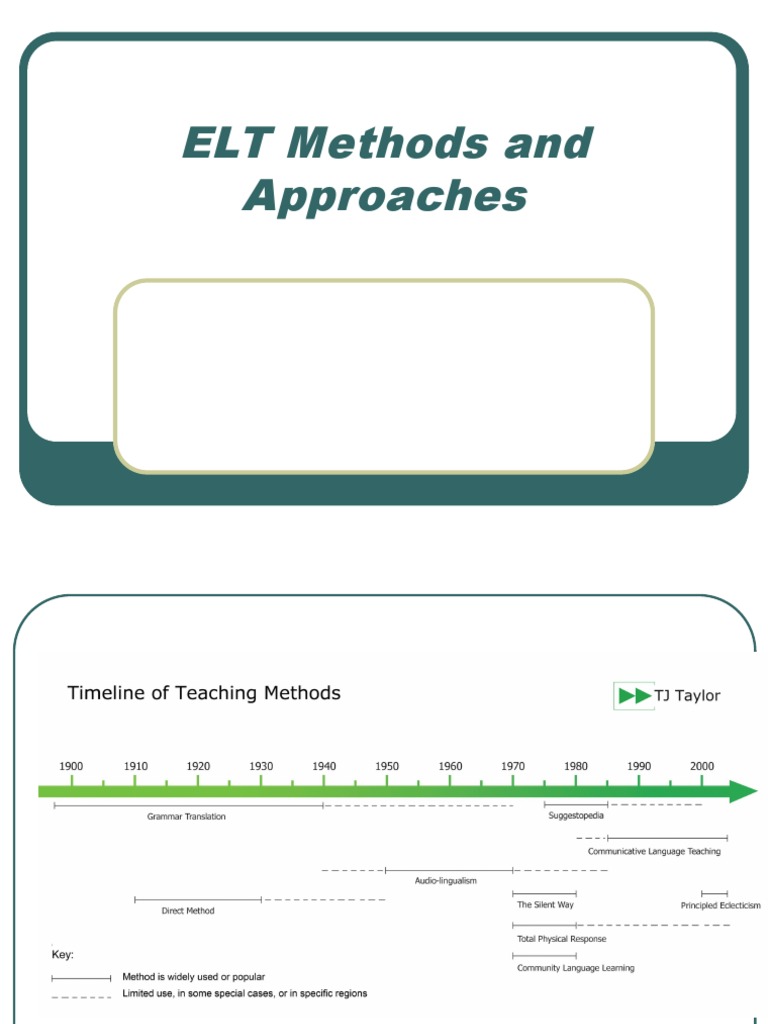 ELT Methods and Approaches

Timeline of Teaching Methods

TJ Taylor

1900 1910 1920 1930 1940 1950 1960 1970 1980 1990 2000

Grammar Translation

Suggestopedia

Communicative Language Teaching

Audio-lingualism

Direct Method

The Silent Way

Principled Eclecticism

Total Physical Response

Community Language Learning

Key:

Method is widely used or popular

Limited use, in some special cases, or in specific regions